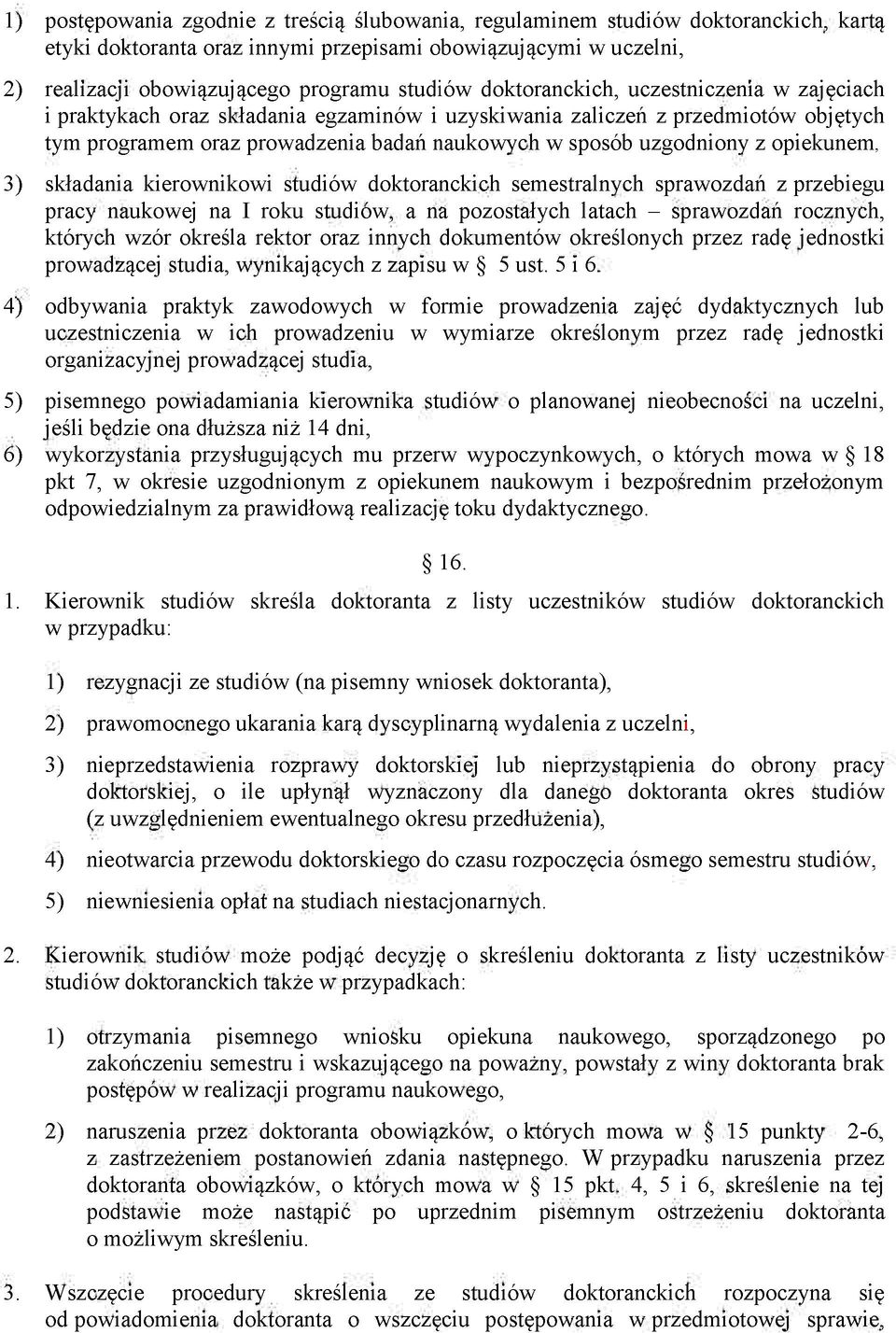 1) postępowania zgodnie z treścią ślubowania, regulaminem studiów doktoranckich, kartą etyki doktoranta oraz innymi przepisami obowiązującymi w uczelni,

2) realizacji obowiązującego programu studiów doktoranckich, uczestniczenia w zajęciach i praktykach oraz składania egzaminów i uzyskiwania zaliczeń z przedmiotów objętych tym programem oraz prowadzenia badań naukowych w sposób uzgodniony z opiekunem,

3) składania kierownikowi studiów doktoranckich semestralnych sprawozdań z przebiegu pracy naukowej na I roku studiów, a na pozostałych latach – sprawozdań rocznych, których wzór określa rektor oraz innych dokumentów określonych przez radę jednostki prowadzącej studia, wynikających z zapisu w § 5 ust. 5 i 6.

4) odbywania praktyk zawodowych w formie prowadzenia zajęć dydaktycznych lub uczestniczenia w ich prowadzeniu w wymiarze określonym przez radę jednostki organizacyjnej prowadzącej studia,

5) pisemnego powiadamiania kierownika studiów o planowanej nieobecności na uczelni, jeśli będzie ona dłuższa niż 14 dni,

6) wykorzystania przysługujących mu przerw wypoczynkowych, o których mowa w § 18 pkt 7, w okresie uzgodnionym z opiekunem naukowym i bezpośrednim przełożonym odpowiedzialnym za prawidłową realizację toku dydaktycznego.

§ 16.

1. Kierownik studiów skreśla doktoranta z listy uczestników studiów doktoranckich w przypadku:

1) rezygnacji ze studiów (na pisemny wniosek doktoranta),

2) prawomocnego ukarania karą dyscyplinarną wydalenia z uczelni,

3) nieprzedstawienia rozprawy doktorskiej lub nieprzystąpienia do obrony pracy doktorskiej, o ile upłynął wyznaczony dla danego doktoranta okres studiów (z uwzględnieniem ewentualnego okresu przedłużenia),

4) nieotwarcia przewodu doktorskiego do czasu rozpoczęcia ósmego semestru studiów,

5) niewniesienia opłat na studiach niestacjonarnych.

2. Kierownik studiów może podjąć decyzję o skreśleniu doktoranta z listy uczestników studiów doktoranckich także w przypadkach:

1) otrzymania pisemnego wniosku opiekuna naukowego, sporządzonego po zakończeniu semestru i wskazującego na poważny, powstały z winy doktoranta brak postępów w realizacji programu naukowego,

2) naruszenia przez doktoranta obowiązków, o których mowa w § 15 punkty 2-6, z zastrzeżeniem postanowień zdania następnego. W przypadku naruszenia przez doktoranta obowiązków, o których mowa w § 15 pkt. 4, 5 i 6, skreślenie na tej podstawie może nastąpić po uprzednim pisemnym ostrzeżeniu doktoranta o możliwym skreśleniu.

3. Wszczęcie procedury skreślenia ze studiów doktoranckich rozpoczyna się od powiadomienia doktoranta o wszczęciu postępowania w przedmiotowej sprawie,